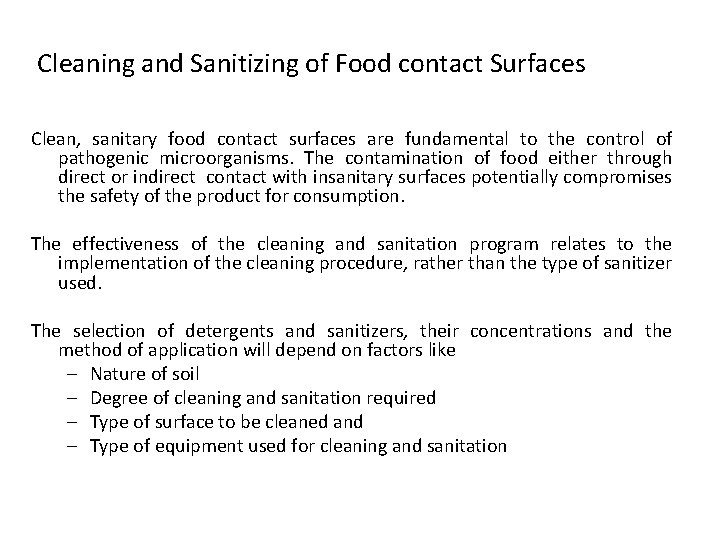 Cleaning and Sanitizing of Food contact Surfaces

Clean, sanitary food contact surfaces are fundamental to the control of pathogenic microorganisms. The contamination of food either through direct or indirect contact with insanitary surfaces potentially compromises the safety of the product for consumption.

The effectiveness of the cleaning and sanitation program relates to the implementation of the cleaning procedure, rather than the type of sanitizer used.

The selection of detergents and sanitizers, their concentrations and the method of application will depend on factors like
– Nature of soil
– Degree of cleaning and sanitation required
– Type of surface to be cleaned and
– Type of equipment used for cleaning and sanitation